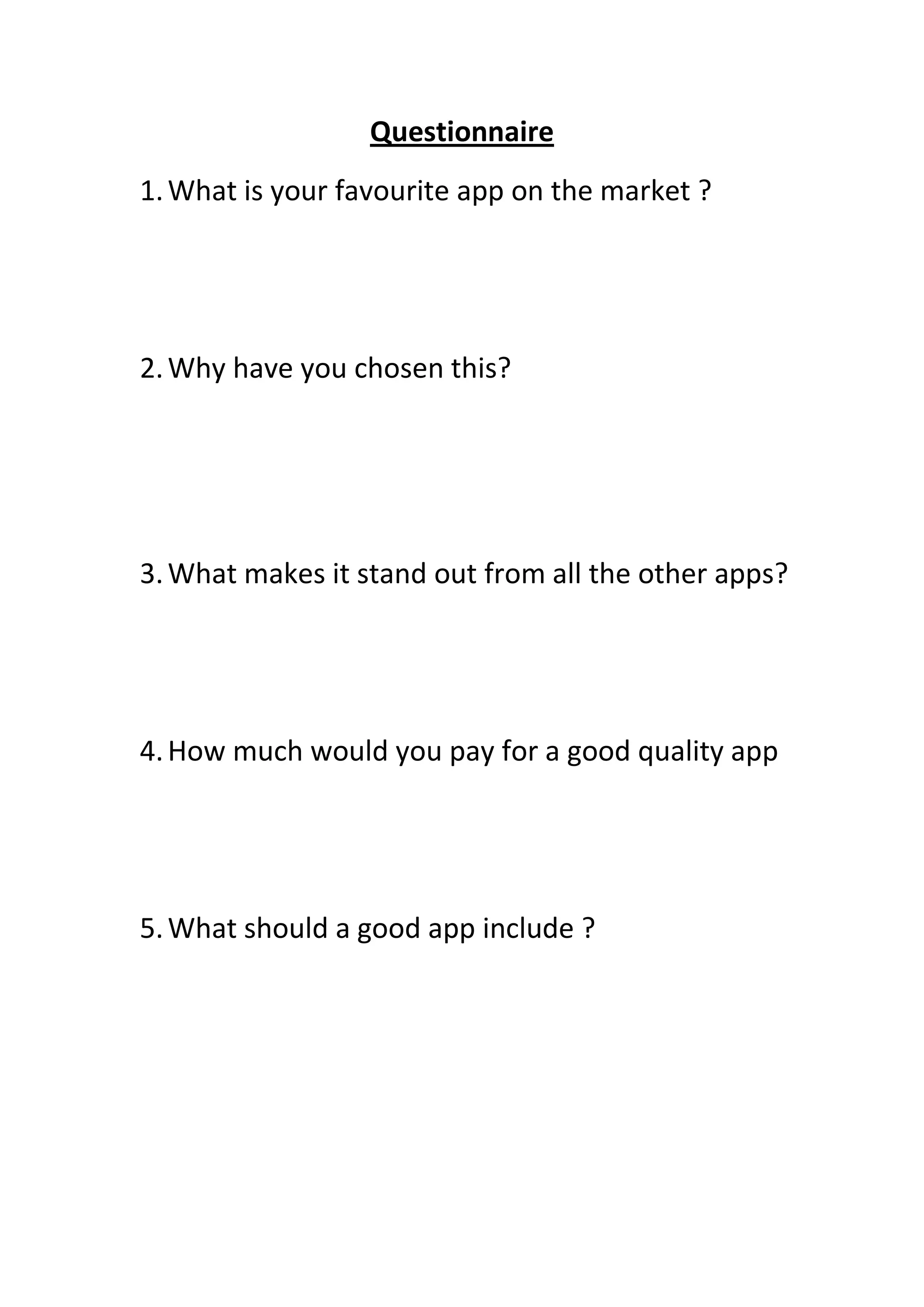 Questionnaire

1. What is your favourite app on the market ?

2. Why have you chosen this?

3. What makes it stand out from all the other apps?

4. How much would you pay for a good quality app

5. What should a good app include ?